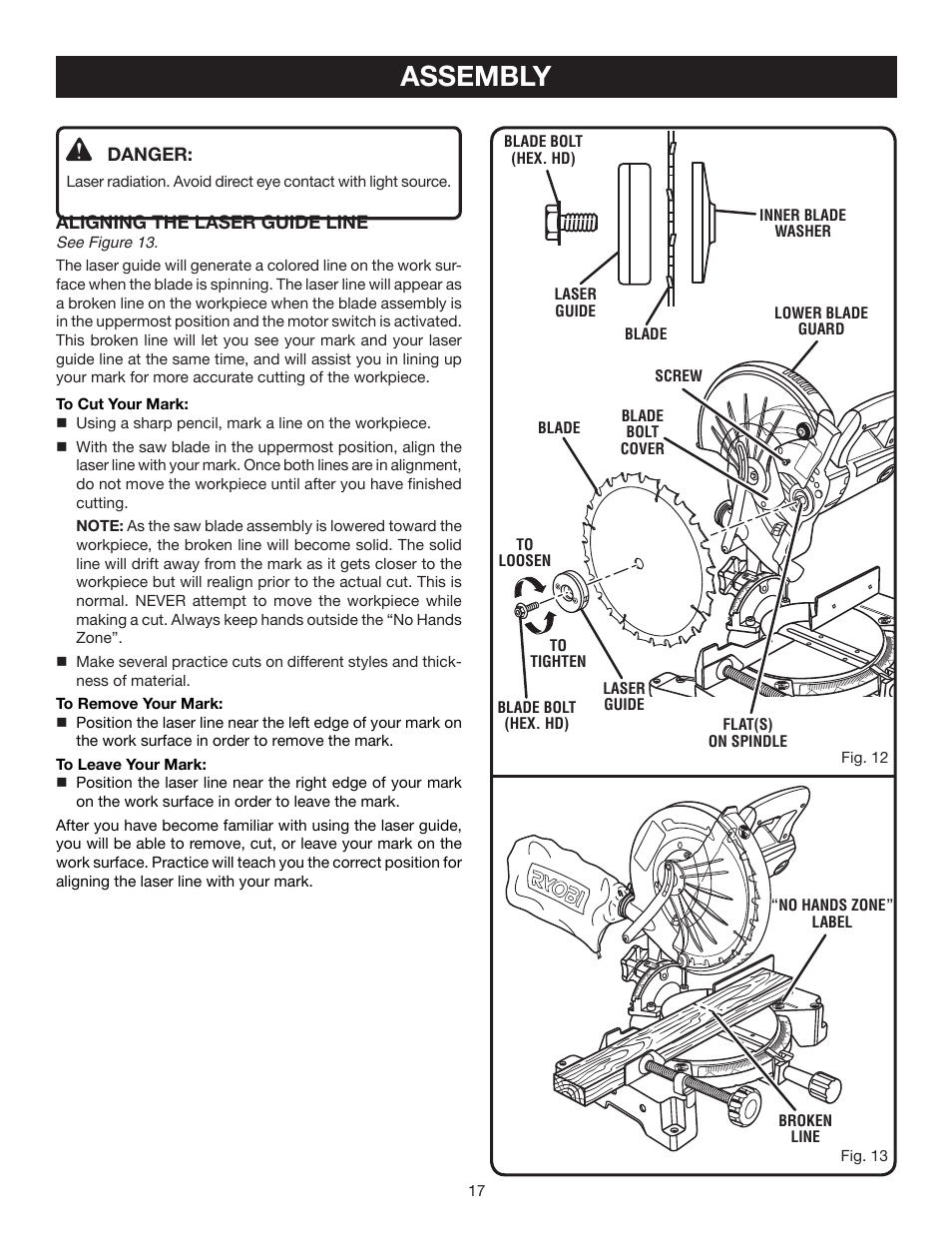 ASSEMBLY

DANGER:

Laser radiation. Avoid direct eye contact with light source.

ALIGNING THE LASER GUIDE LINE

See Figure 13.

The laser guide will generate a colored line on the work surface when the blade is spinning. The laser line will appear as a broken line on the workpiece when the blade assembly is in the uppermost position and the motor switch is activated. This broken line will let you see your mark and your laser guide line at the same time, and will assist you in lining up your mark for more accurate cutting of the workpiece.

To Cut Your Mark:

■ Using a sharp pencil, mark a line on the workpiece.

■ With the saw blade in the uppermost position, align the laser line with your mark. Once both lines are in alignment, do not move the workpiece until after you have finished cutting.

NOTE: As the saw blade assembly is lowered toward the workpiece, the broken line will become solid. The solid line will drift away from the mark as it gets closer to the workpiece but will realign prior to the actual cut. This is normal. NEVER attempt to move the workpiece while making a cut. Always keep hands outside the “No Hands Zone”.

■ Make several practice cuts on different styles and thickness of material.

To Remove Your Mark:

■ Position the laser line near the left edge of your mark on the work surface in order to remove the mark.

To Leave Your Mark:

■ Position the laser line near the right edge of your mark on the work surface in order to leave the mark.

After you have become familiar with using the laser guide, you will be able to remove, cut, or leave your mark on the work surface. Practice will teach you the correct position for aligning the laser line with your mark.

BLADE BOLT (HEX. HD)

INNER BLADE WASHER

LASER GUIDE

BLADE

LOWER BLADE GUARD

SCREW

BLADE

BLADE BOLT COVER

TO LOOSEN

TO TIGHTEN

LASER GUIDE

BLADE BOLT (HEX. HD)

FLAT(S) ON SPINDLE

Fig. 12

RYOBI

“NO HANDS ZONE” LABEL

BROKEN LINE

Fig. 13

17